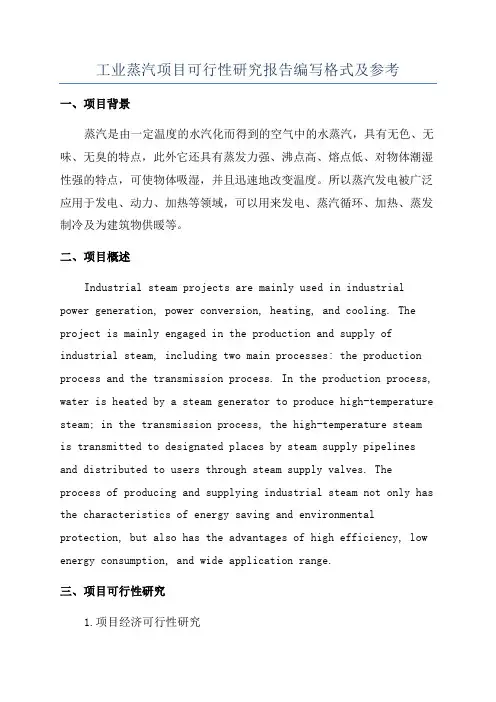 工业蒸汽项目可行性研究报告编写格式及参考

一、项目背景

蒸汽是由一定温度的水汽化而得到的空气中的水蒸汽，具有无色、无味、无臭的特点，此外它还具有蒸发力强、沸点高、熔点低、对物体潮湿性强的特点，可使物体吸湿，并且迅速地改变温度。所以蒸汽发电被广泛应用于发电、动力、加热等领域，可以用来发电、蒸汽循环、加热、蒸发制冷及为建筑物供暖等。

二、项目概述

Industrial steam projects are mainly used in industrial power generation, power conversion, heating, and cooling. The project is mainly engaged in the production and supply of industrial steam, including two main processes: the production process and the transmission process. In the production process, water is heated by a steam generator to produce high-temperature steam; in the transmission process, the high-temperature steam is transmitted to designated places by steam supply pipelines and distributed to users through steam supply valves. The process of producing and supplying industrial steam not only has the characteristics of energy saving and environmental protection, but also has the advantages of high efficiency, low energy consumption, and wide application range.

三、项目可行性研究

1.项目经济可行性研究